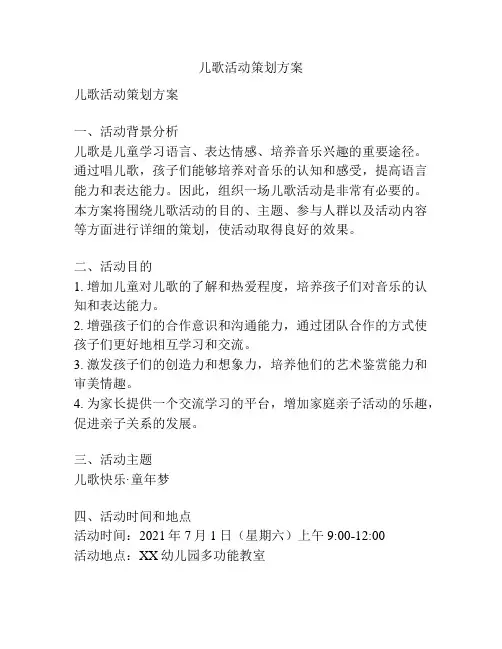 儿歌活动策划方案

儿歌活动策划方案

一、活动背景分析
儿歌是儿童学习语言、表达情感、培养音乐兴趣的重要途径。通过唱儿歌，孩子们能够培养对音乐的认知和感受，提高语言能力和表达能力。因此，组织一场儿歌活动是非常有必要的。本方案将围绕儿歌活动的目的、主题、参与人群以及活动内容等方面进行详细的策划，使活动取得良好的效果。

二、活动目的
1. 增加儿童对儿歌的了解和热爱程度，培养孩子们对音乐的认知和表达能力。
2. 增强孩子们的合作意识和沟通能力，通过团队合作的方式使孩子们更好地相互学习和交流。
3. 激发孩子们的创造力和想象力，培养他们的艺术鉴赏能力和审美情趣。
4. 为家长提供一个交流学习的平台，增加家庭亲子活动的乐趣，促进亲子关系的发展。

三、活动主题
儿歌快乐·童年梦

四、活动时间和地点
活动时间：2021 年 7 月 1 日（星期六）上午 9:00-12:00
活动地点：XX 幼儿园多功能教室